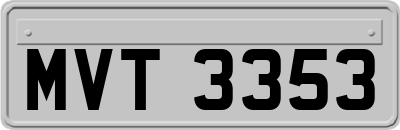 MVT 3353